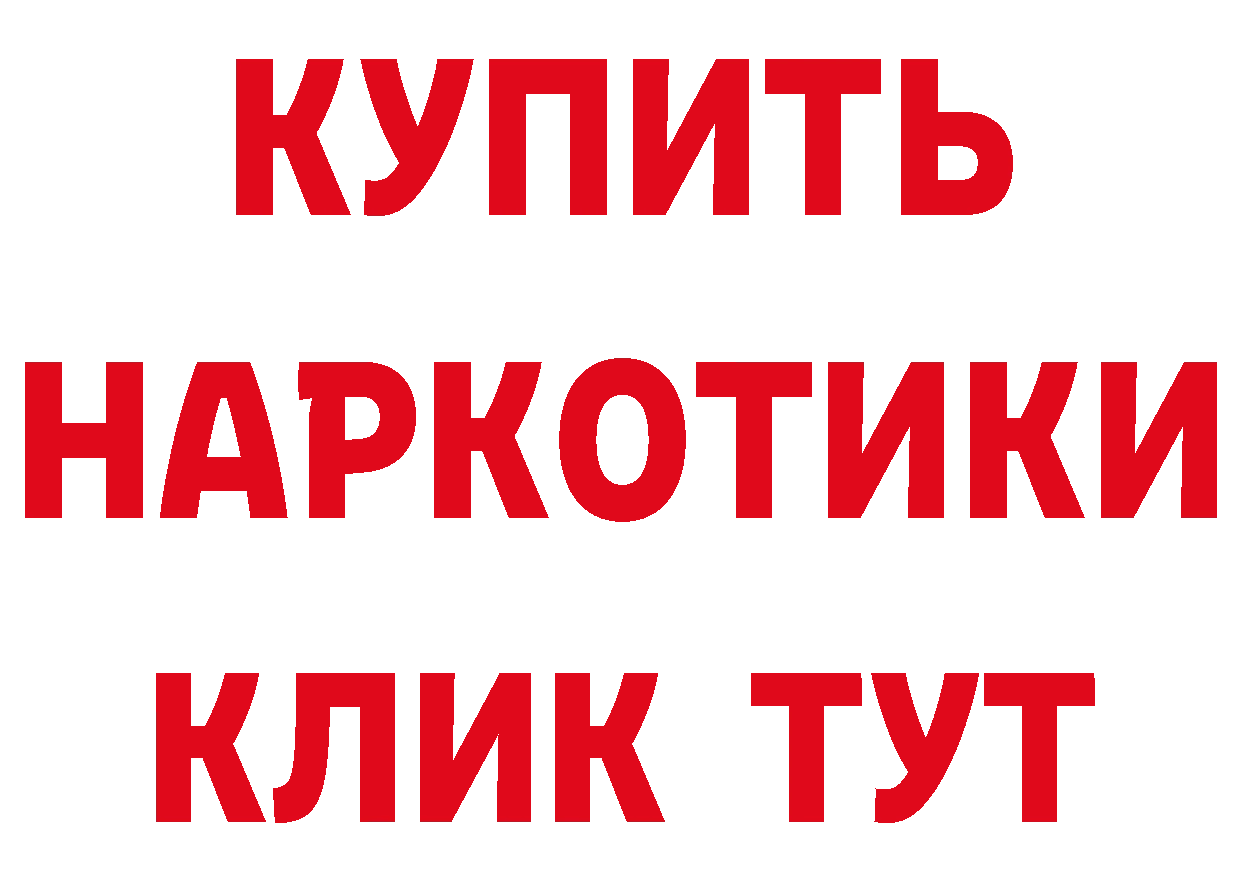 КУПИТЬ НАРКОТИКИ КЛИК ТУТ